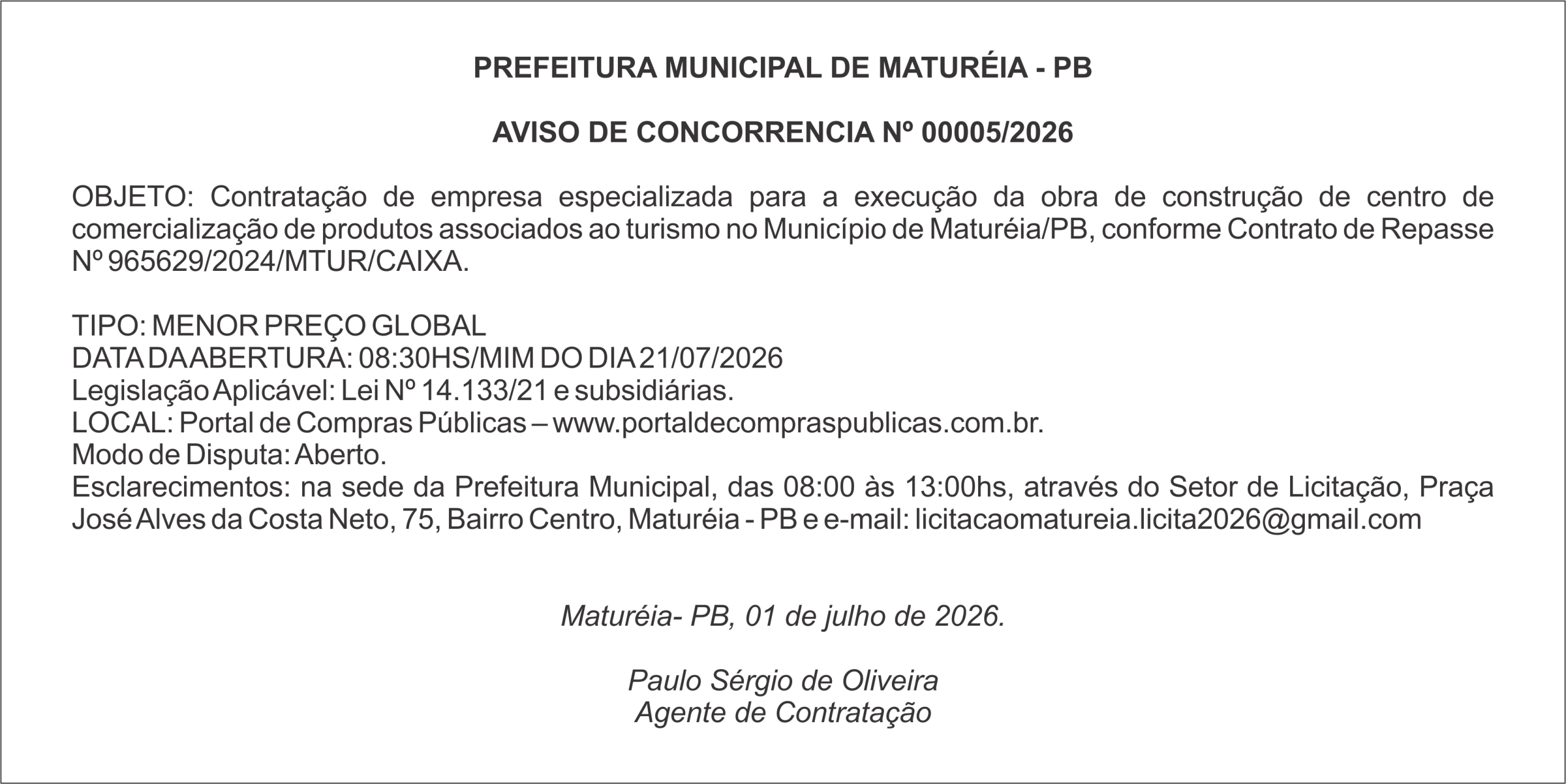 PREFEITURA MUNICIPAL DE MATURÉIA - PB

AVISO DE CONCORRENCIA Nº 00005/2026

OBJETO: Contratação de empresa especializada para a execução da obra de construção de centro de comercialização de produtos associados ao turismo no Município de Maturéia/PB, conforme Contrato de Repasse Nº 965629/2024/MTUR/CAIXA.

TIPO: MENOR PREÇO GLOBAL
DATA DA ABERTURA: 08:30HS/MIM DO DIA 21/07/2026
Legislação Aplicável: Lei Nº 14.133/21 e subsidiárias.
LOCAL: Portal de Compras Públicas – www.portaldecompraspublicas.com.br.
Modo de Disputa: Aberto.
Esclarecimentos: na sede da Prefeitura Municipal, das 08:00 às 13:00hs, através do Setor de Licitação, Praça José Alves da Costa Neto, 75, Bairro Centro, Maturéia - PB e e-mail: licitacaomatureia.licita2026@gmail.com

Maturéia- PB, 01 de julho de 2026.

Paulo Sérgio de Oliveira
Agente de Contratação